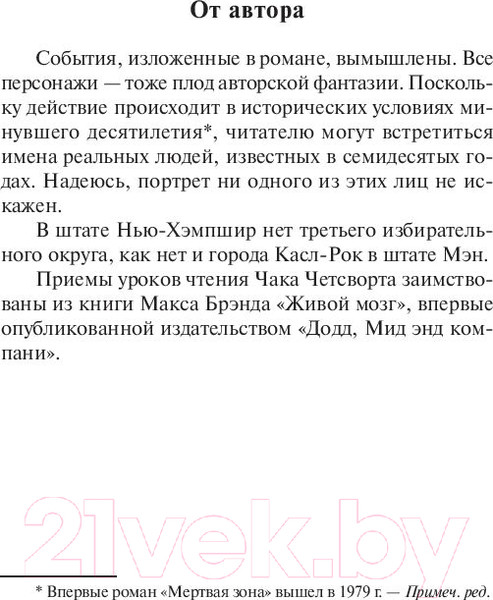 От автора

События, изложенные в романе, вымышлены. Все персонажи — тоже плод авторской фантазии. Поскольку действие происходит в исторических условиях минувшего десятилетия*, читателю могут встретиться имена реальных людей, известных в семидесятых годах. Надеюсь, портрет ни одного из этих лиц не искажен.

В штате Нью-Хэмпшир нет третьего избирательного округа, как нет и города Касл-Рок в штате Мэн.

Приемы уроков чтения Чака Четсворта заимствованы из книги Макса Брэнда «Живой мозг», впервые опубликованной издательством «Додд, Мид энд компани».

21vek.by

* Впервые роман «Мертвая зона» вышел в 1979 г. — Примеч. ред.